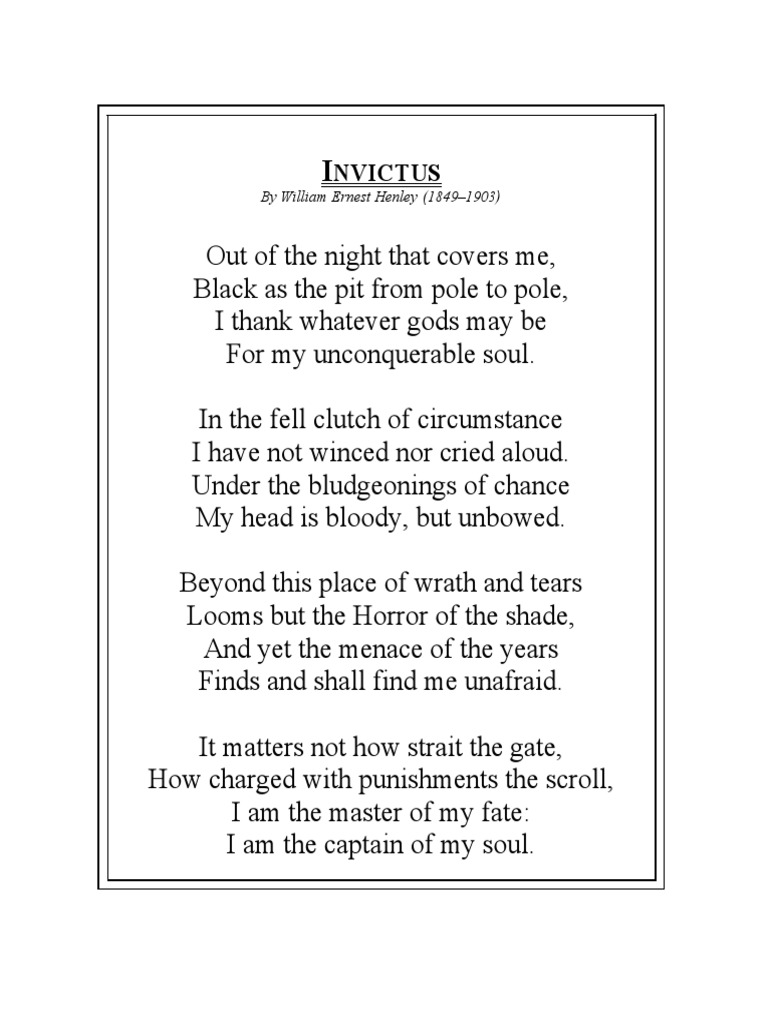 INVICTUS
By William Ernest Henley (1849–1903)

Out of the night that covers me,
Black as the pit from pole to pole,
I thank whatever gods may be
For my unconquerable soul.

In the fell clutch of circumstance
I have not winced nor cried aloud.
Under the bludgeonings of chance
My head is bloody, but unbowed.

Beyond this place of wrath and tears
Looms but the Horror of the shade,
And yet the menace of the years
Finds and shall find me unafraid.

It matters not how strait the gate,
How charged with punishments the scroll,
I am the master of my fate:
I am the captain of my soul.